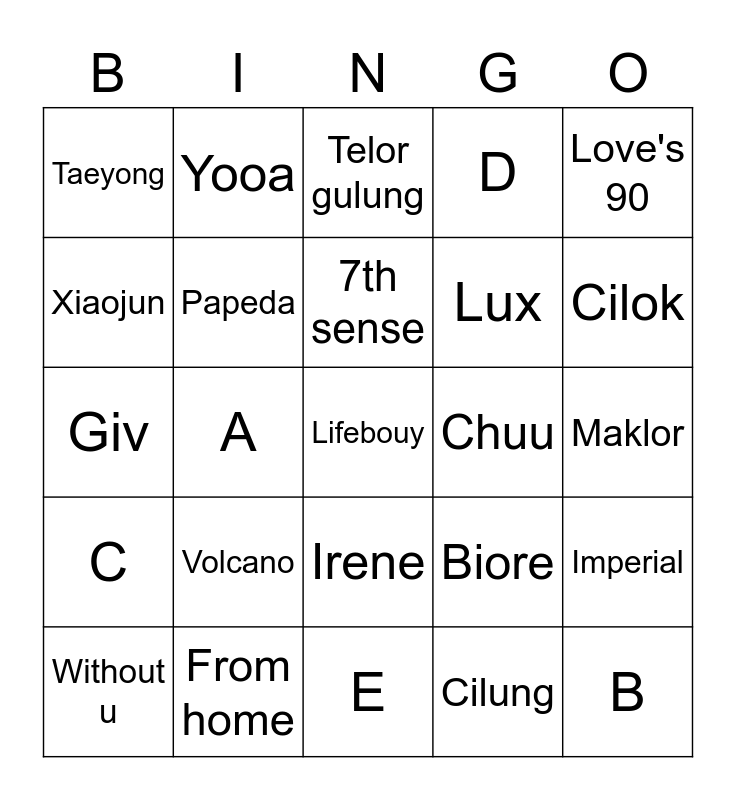 | B | I | N | G | O |
|---|---|---|---|---|
| Taeyong | Yooa | Telor gulung | D | Love's 90 |
| Xiaojun | Papeda | 7th sense | Lux | Cilok |
| Giv | A | Lifebouy | Chuu | Maklor |
| C | Volcano | Irene | Biore | Imperial |
| Without u | From home | E | Cilung | B |